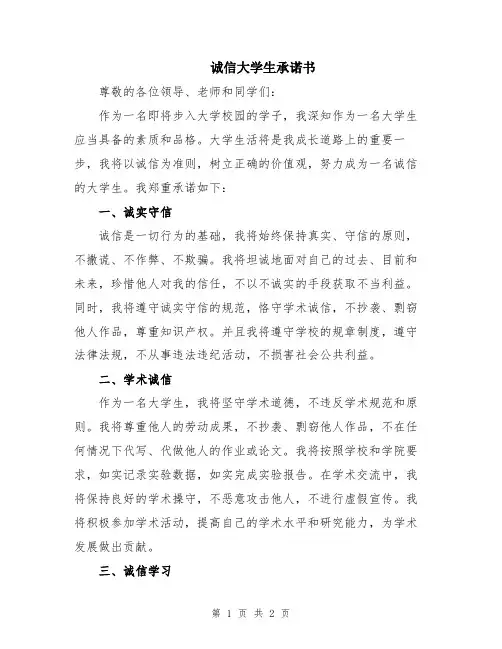 诚信大学生承诺书

尊敬的各位领导、老师和同学们：

作为一名即将步入大学校园的学子，我深知作为一名大学生应当具备的素质和品格。大学生活将是我成长道路上的重要一步，我将以诚信为准则，树立正确的价值观，努力成为一名诚信的大学生。我郑重承诺如下：

一、诚实守信

诚信是一切行为的基础，我将始终保持真实、守信的原则，不撒谎、不作弊、不欺骗。我将坦诚地面对自己的过去、目前和未来，珍惜他人对我的信任，不以不诚实的手段获取不当利益。同时，我将遵守诚实守信的规范，恪守学术诚信，不抄袭、剽窃他人作品，尊重知识产权。并且我将遵守学校的规章制度，遵守法律法规，不从事违法违纪活动，不损害社会公共利益。

二、学术诚信

作为一名大学生，我将坚守学术道德，不违反学术规范和原则。我将尊重他人的劳动成果，不抄袭、剽窃他人作品，不在任何情况下代写、代做他人的作业或论文。我将按照学校和学院要求，如实记录实验数据，如实完成实验报告。在学术交流中，我将保持良好的学术操守，不恶意攻击他人，不进行虚假宣传。我将积极参加学术活动，提高自己的学术水平和研究能力，为学术发展做出贡献。

三、诚信学习

第 1 页 共 2 页